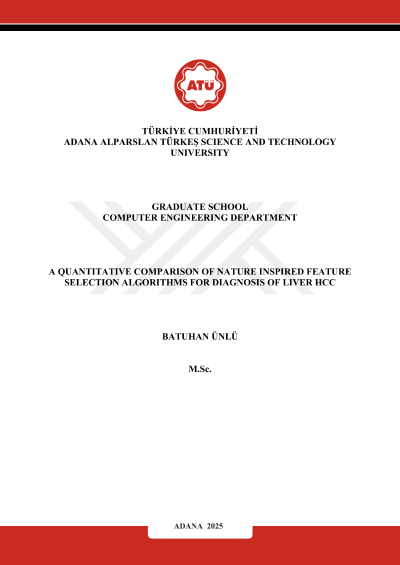 ATÜ

TÜRKİYE CUMHURİYETİ
ADANA ALPARSLAN TÜRKEŞ SCIENCE AND TECHNOLOGY UNIVERSITY

GRADUATE SCHOOL
COMPUTER ENGINEERING DEPARTMENT

A QUANTITATIVE COMPARISON OF NATURE INSPIRED FEATURE SELECTION ALGORITHMS FOR DIAGNOSIS OF LIVER HCC

BATUHAN ÜNLÜ

M.Sc.

ADANA 2025